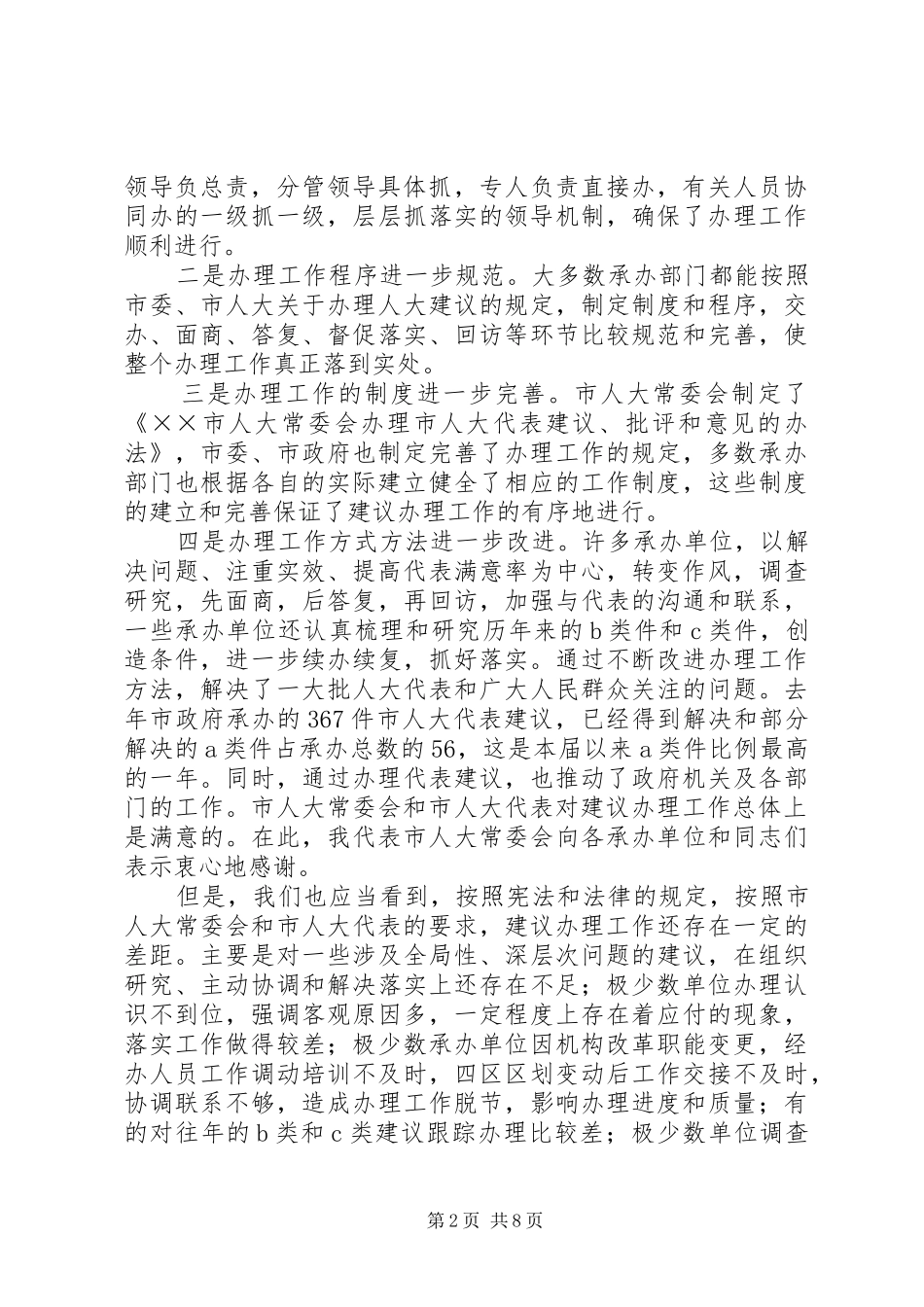 领导负总责，分管领导具体抓，专人负责直接办，有关人员协同办的一级抓一级，层层抓落实的领导机制，确保了办理工作顺利进行。

二是办理工作程序进一步规范。大多数承办部门都能按照市委、市人大关于办理人大建议的规定，制定制度和程序，交办、面商、答复、督促落实、回访等环节比较规范和完善，使整个办理工作真正落到实处。

三是办理工作的制度进一步完善。市人大常委会制定了《××市人大常委会办理市人大代表建议、批评和意见的办法》，市委、市政府也制定完善了办理工作的规定，多数承办部门也根据各自的实际建立健全了相应的工作制度，这些制度的建立和完善保证了建议办理工作的有序地进行。

四是办理工作方式方法进一步改进。许多承办单位，以解决问题、注重实效、提高代表满意率为中心，转变作风，调查研究，先面商，后答复，再回访，加强与代表的沟通和联系，一些承办单位还认真梳理和研究历年来的b类件和c类件，创造条件，进一步续办续复，抓好落实。通过不断改进办理工作方法，解决了一大批人大代表和广大人民群众关注的问题。去年市政府承办的367件市人大代表建议，已经得到解决和部分解决的a类件占承办总数的56，这是本届以来a类件比例最高的一年。同时，通过办理代表建议，也推动了政府机关及各部门的工作。市人大常委会和市人大代表对建议办理工作总体上是满意的。在此，我代表市人大常委会向各承办单位和同志们表示衷心地感谢。

但是，我们也应当看到，按照宪法和法律的规定，按照市人大常委会和市人大代表的要求，建议办理工作还存在一定的差距。主要是对一些涉及全局性、深层次问题的建议，在组织研究、主动协调和解决落实上还存在不足；极少数单位办理认识不到位，强调客观原因多，一定程度上存在着应付的现象，落实工作做得较差；极少数承办单位因机构改革职能变更，经办人员工作调动培训不及时，四区区划变动后工作交接不及时，协调联系不够，造成办理工作脱节，影响办理进度和质量；有的对往年的b类和c类建议跟踪办理比较差；极少数单位调查

第2页 共8页